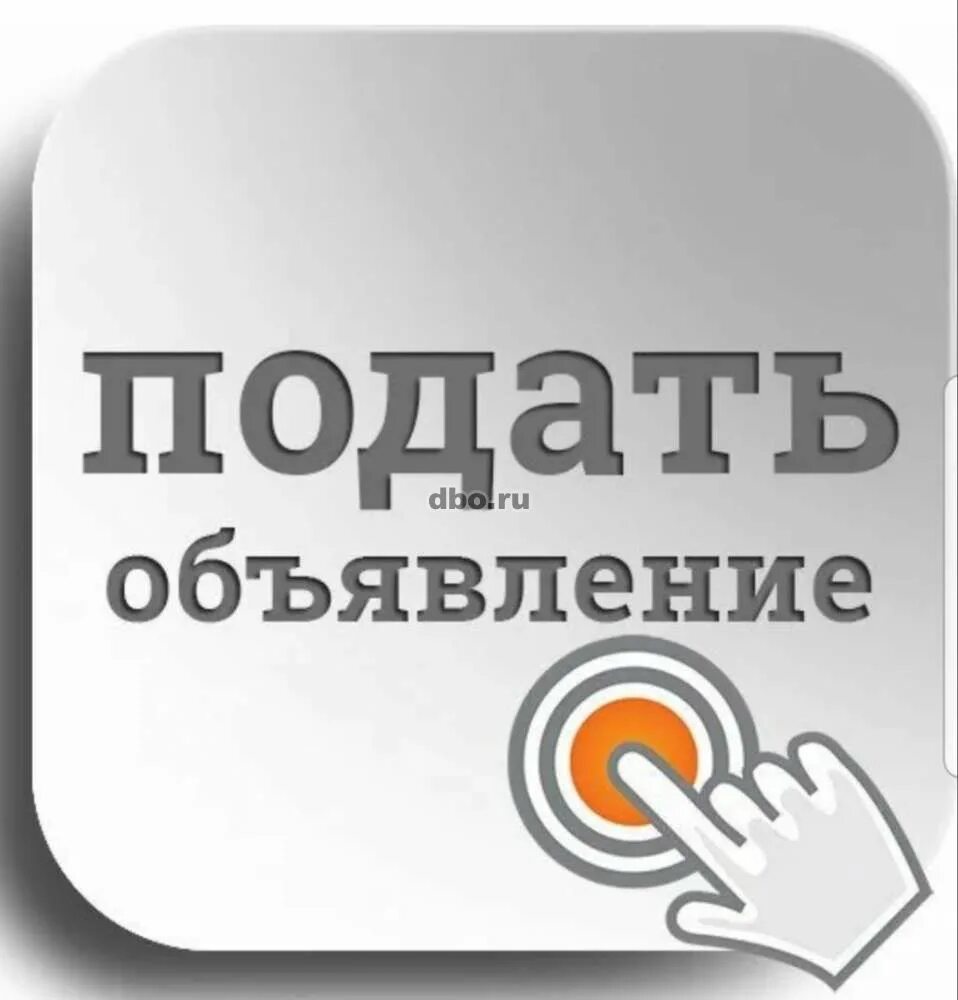 подать
dbo.ru
объявление